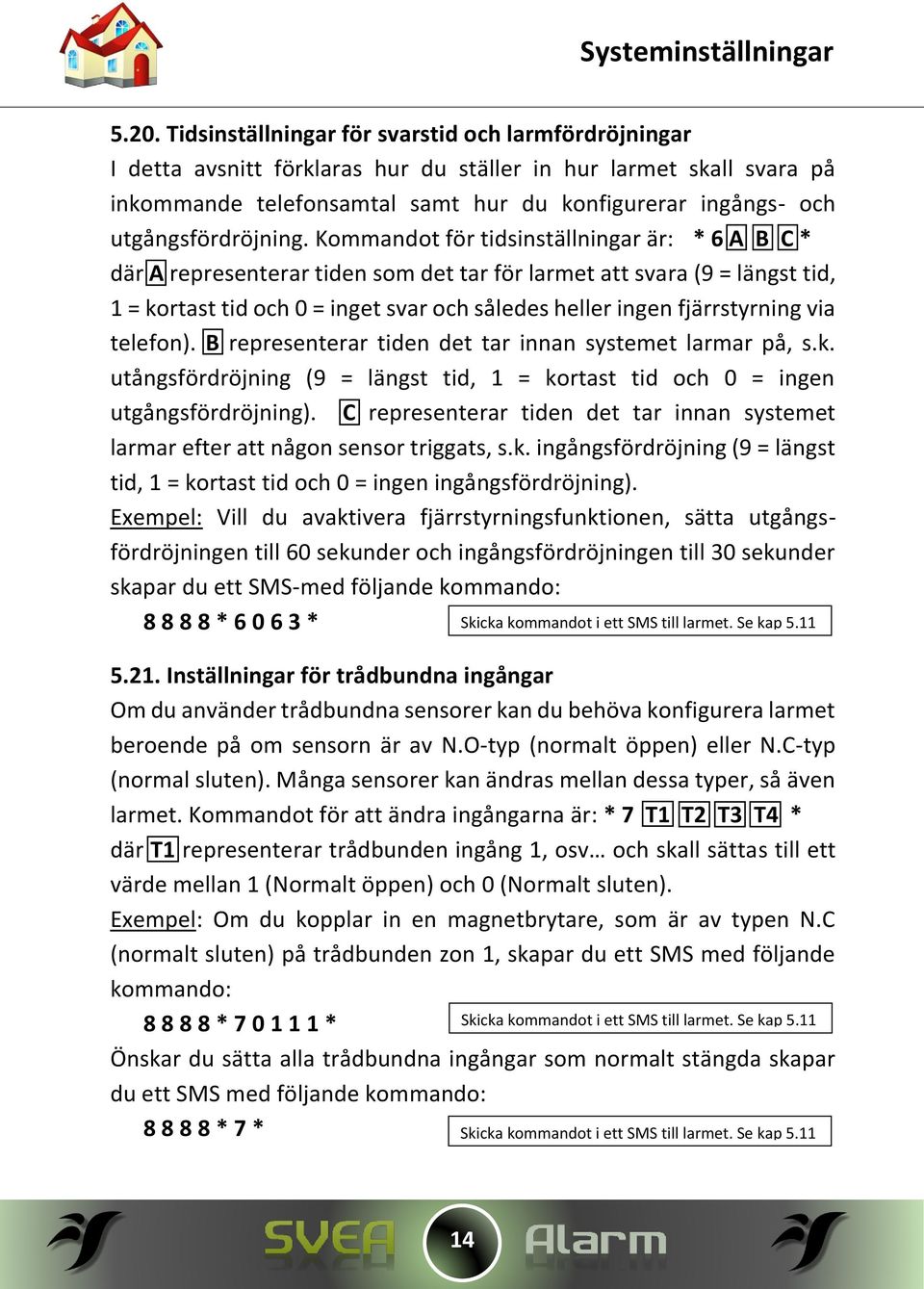 Systeminställningar

5.20. Tidsinställningar för svarstid och larmfördröjningar
I detta avsnitt förklaras hur du ställer in hur larmet skall svara på inkommande telefonsamtal samt hur du konfigurerar ingångs- och utgångsfördröjning. Kommandot för tidsinställningar är: * 6 A B C * där A representerar tiden som det tar för larmet att svara (9 = längst tid, 1 = kortast tid och 0 = inget svar och således heller ingen fjärrstyrning via telefon). B representerar tiden det tar innan systemet larmar på, s.k. utångsfördröjning (9 = längst tid, 1 = kortast tid och 0 = ingen utgångsfördröjning). C representerar tiden det tar innan systemet larmar efter att någon sensor triggats, s.k. ingångsfördröjning (9 = längst tid, 1 = kortast tid och 0 = ingen ingångsfördröjning).
Exempel: Vill du avaktivera fjärrstyrningsfunktionen, sätta utgångsfördröjningen till 60 sekunder och ingångsfördröjningen till 30 sekunder skapar du ett SMS-med följande kommando:
8 8 8 8 * 6 0 6 3 *
Skicka kommandot i ett SMS till larmet. Se kap 5.11

5.21. Inställningar för trådbundna ingångar
Om du använder trådbundna sensorer kan du behöva konfigurera larmet beroende på om sensorn är av N.O-typ (normalt öppen) eller N.C-typ (normal sluten). Många sensorer kan ändras mellan dessa typer, så även larmet. Kommandot för att ändra ingångarna är: * 7 T1 T2 T3 T4 * där T1 representerar trådbunden ingång 1, osv… och skall sättas till ett värde mellan 1 (Normalt öppen) och 0 (Normalt sluten).
Exempel: Om du kopplar in en magnetbrytare, som är av typen N.C (normalt sluten) på trådbunden zon 1, skapar du ett SMS med följande kommando:
8 8 8 8 * 7 0 1 1 1 *
Skicka kommandot i ett SMS till larmet. Se kap 5.11
Önskar du sätta alla trådbundna ingångar som normalt stängda skapar du ett SMS med följande kommando:
8 8 8 8 * 7 *
Skicka kommandot i ett SMS till larmet. Se kap 5.11

SVEA 14 Alarm